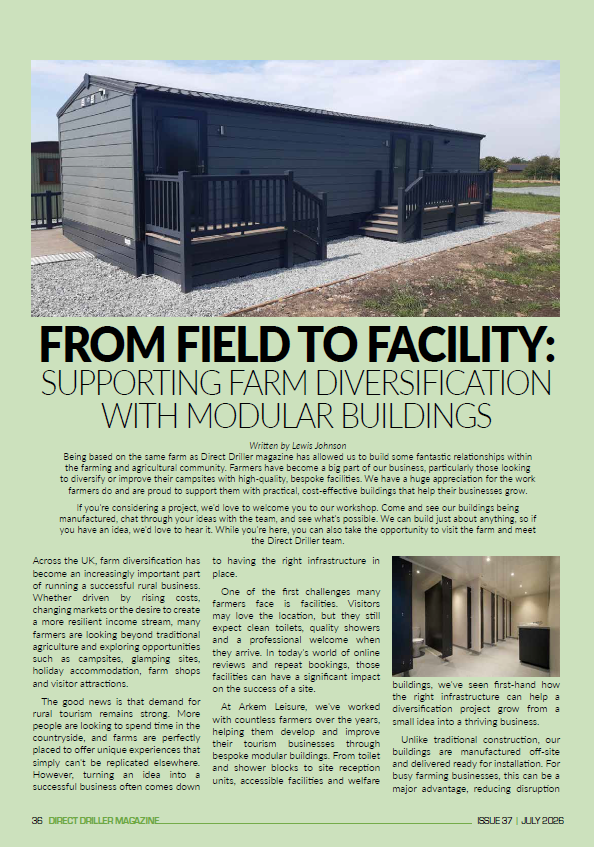 FROM FIELD TO FACILITY:
SUPPORTING FARM DIVERSIFICATION WITH MODULAR BUILDINGS

Written by Lewis Johnson

Being based on the same farm as Direct Driller magazine has allowed us to build some fantastic relationships within the farming and agricultural community. Farmers have become a big part of our business, particularly those looking to diversify or improve their campsites with high-quality, bespoke facilities. We have a huge appreciation for the work farmers do and are proud to support them with practical, cost-effective buildings that help their businesses grow.

If you're considering a project, we'd love to welcome you to our workshop. Come and see our buildings being manufactured, chat through your ideas with the team, and see what's possible. We can build just about anything, so if you have an idea, we'd love to hear it. While you're here, you can also take the opportunity to visit the farm and meet the Direct Driller team.

Across the UK, farm diversification has become an increasingly important part of running a successful rural business. Whether driven by rising costs, changing markets or the desire to create a more resilient income stream, many farmers are looking beyond traditional agriculture and exploring opportunities such as campsites, glamping sites, holiday accommodation, farm shops and visitor attractions.

The good news is that demand for rural tourism remains strong. More people are looking to spend time in the countryside, and farms are perfectly placed to offer unique experiences that simply can't be replicated elsewhere. However, turning an idea into a successful business often comes down to having the right infrastructure in place.

One of the first challenges many farmers face is facilities. Visitors may love the location, but they still expect clean toilets, quality showers and a professional welcome when they arrive. In today's world of online reviews and repeat bookings, those facilities can have a significant impact on the success of a site.

At Arkem Leisure, we've worked with countless farmers over the years, helping them develop and improve their tourism businesses through bespoke modular buildings. From toilet and shower blocks to site reception units, accessible facilities and welfare buildings, we've seen first-hand how the right infrastructure can help a diversification project grow from a small idea into a thriving business.

Unlike traditional construction, our buildings are manufactured off-site and delivered ready for installation. For busy farming businesses, this can be a major advantage, reducing disruption

36 DIRECT DRILLER MAGAZINE ISSUE 37 | JULY 2026